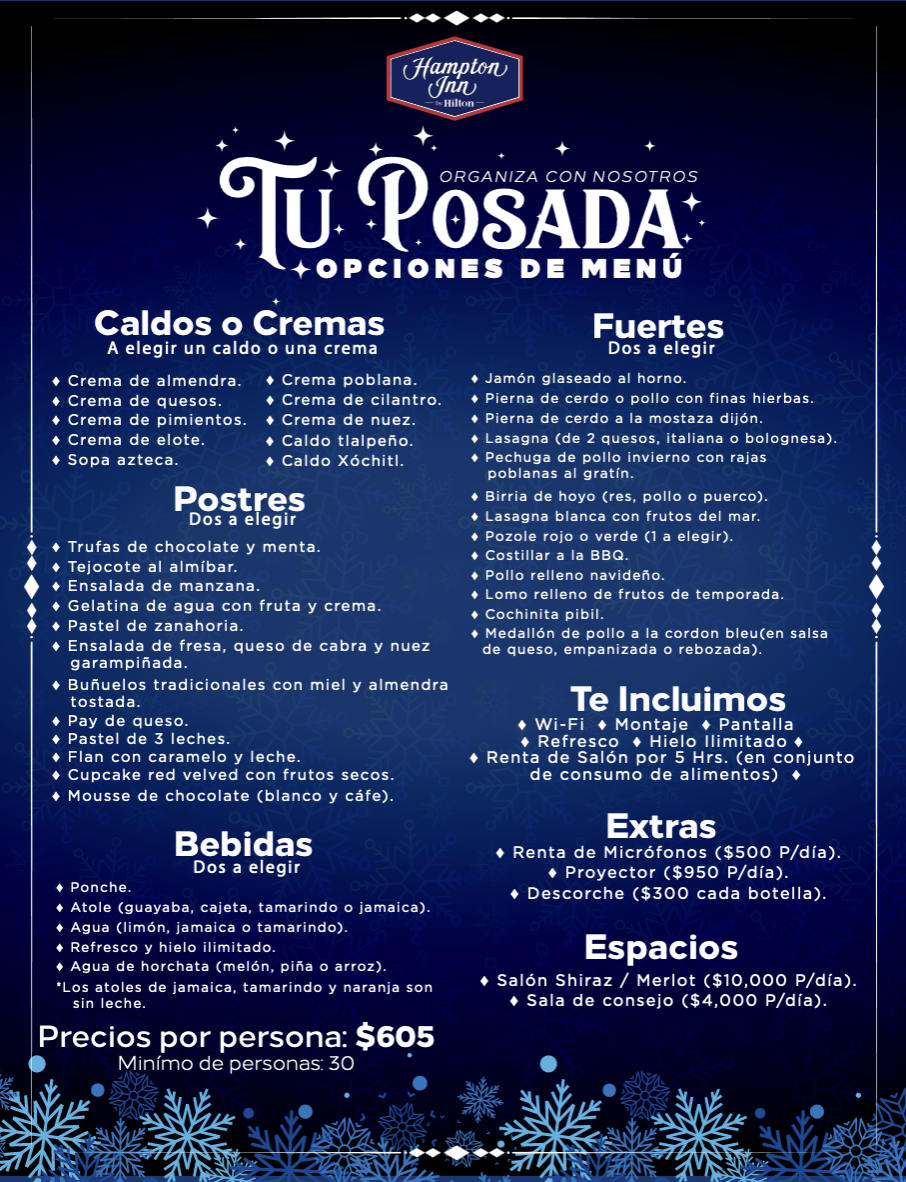 Hampton Inn by Hilton

ORGANIZA CON NOSOTROS
TU POSADA
OPCIONES DE MENÚ

Caldos o Cremas
A elegir un caldo o una crema

♦ Crema de almendra.
♦ Crema de quesos.
♦ Crema de pimientos.
♦ Crema de elote.
♦ Sopa azteca.

♦ Crema poblana.
♦ Crema de cilantro.
♦ Crema de nuez.
♦ Caldo tlalpeño.
♦ Caldo Xóchitl.

Postres
Dos a elegir

♦ Trufas de chocolate y menta.
♦ Tejocote al almíbar.
♦ Ensalada de manzana.
♦ Gelatina de agua con fruta y crema.
♦ Pastel de zanahoria.
♦ Ensalada de fresa, queso de cabra y nuez garampiñada.
♦ Buñuelos tradicionales con miel y almendra tostada.
♦ Pay de queso.
♦ Pastel de 3 leches.
♦ Flan con caramelo y leche.
♦ Cupcake red velved con frutos secos.
♦ Mousse de chocolate (blanco y cáfe).

Bebidas
Dos a elegir

♦ Ponche.
♦ Atole (guayaba, cajeta, tamarindo o jamaica).
♦ Agua (limón, jamaica o tamarindo).
♦ Refresco y hielo ilimitado.
♦ Agua de horchata (melón, piña o arroz).
*Los atoles de jamaica, tamarindo y naranja son sin leche.

Precios por persona: $605
Minímo de personas: 30

Fuertes
Dos a elegir

♦ Jamón glaseado al horno.
♦ Pierna de cerdo o pollo con finas hierbas.
♦ Pierna de cerdo a la mostaza dijón.
♦ Lasagna (de 2 quesos, italiana o bolognesa).
♦ Pechuga de pollo invierno con rajas poblanas al gratín.
♦ Birria de hoyo (res, pollo o puerco).
♦ Lasagna blanca con frutos del mar.
♦ Pozole rojo o verde (1 a elegir).
♦ Costillar a la BBQ.
♦ Pollo relleno navideño.
♦ Lomo relleno de frutos de temporada.
♦ Cochinita pibil.
♦ Medallón de pollo a la cordon bleu(en salsa de queso, empanizada o rebozada).

Te Incluimos
♦ Wi-Fi ♦ Montaje ♦ Pantalla
♦ Refresco ♦ Hielo Ilimitado ♦
♦ Renta de Salón por 5 Hrs. (en conjunto de consumo de alimentos) ♦

Extras
♦ Renta de Micrófonos ($500 P/día).
♦ Proyector ($950 P/día).
♦ Descorche ($300 cada botella).

Espacios
♦ Salón Shiraz / Merlot ($10,000 P/día).
♦ Sala de consejo ($4,000 P/día).